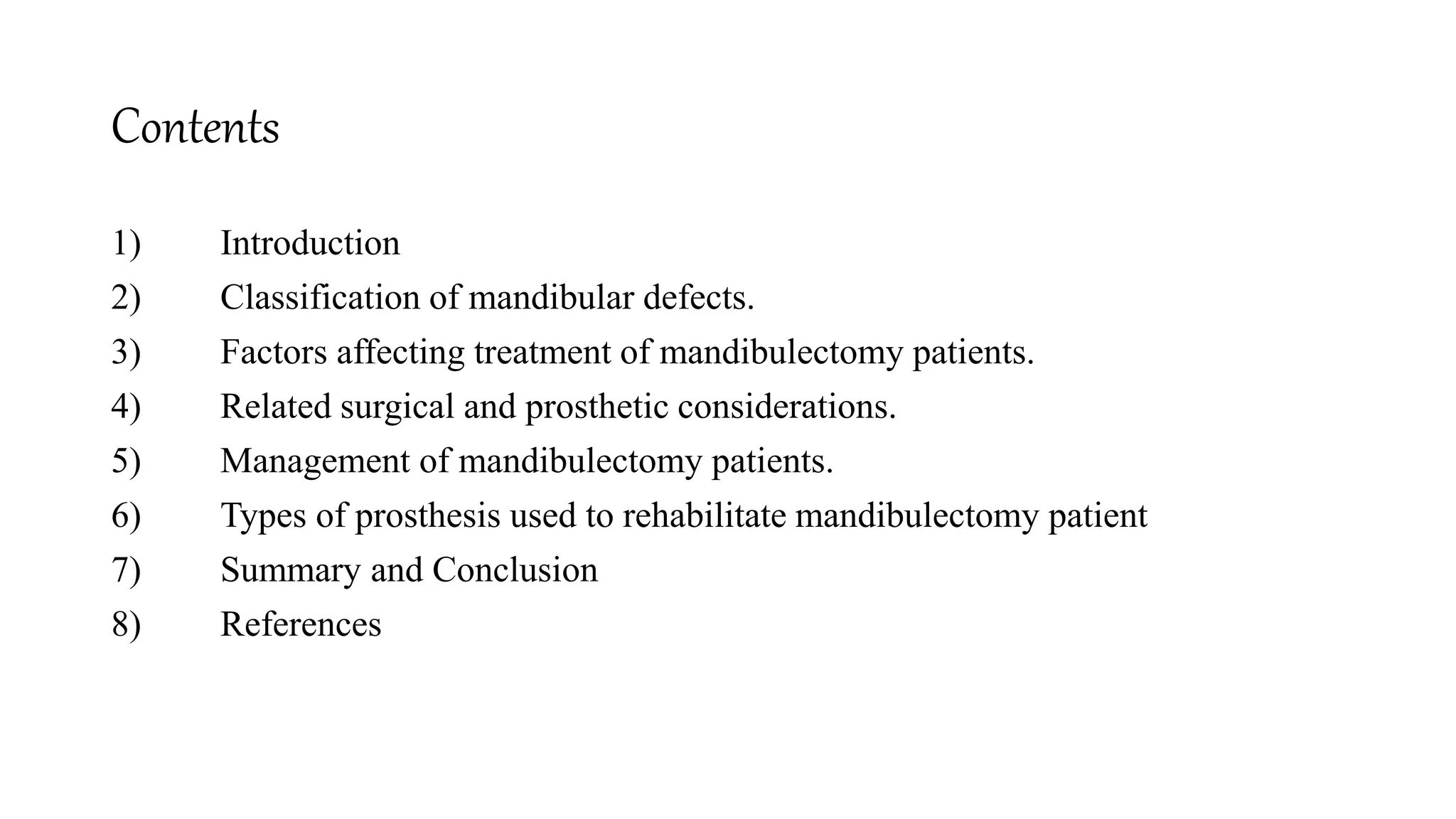 Contents

1) Introduction
2) Classification of mandibular defects.
3) Factors affecting treatment of mandibulectomy patients.
4) Related surgical and prosthetic considerations.
5) Management of mandibulectomy patients.
6) Types of prosthesis used to rehabilitate mandibulectomy patient
7) Summary and Conclusion
8) References